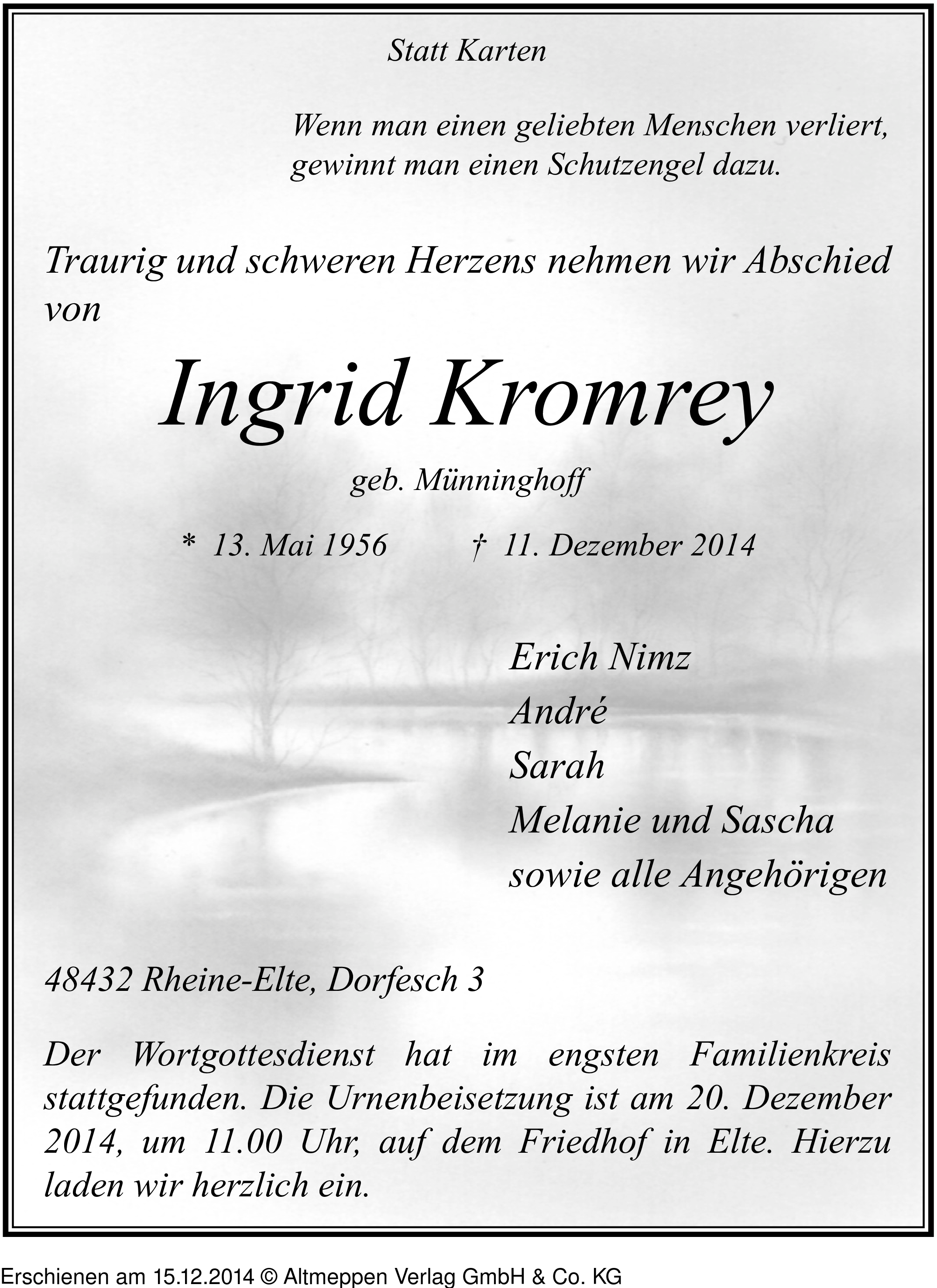 Statt Karten

Wenn man einen geliebten Menschen verliert, gewinnt man einen Schutzengel dazu.

Traurig und schweren Herzens nehmen wir Abschied von

Ingrid Kromrey

geb. Münninghoff

* 13. Mai 1956 † 11. Dezember 2014

Erich Nimz
André
Sarah
Melanie und Sascha
sowie alle Angehörigen

48432 Rheine-Elte, Dorfesch 3

Der Wortgottesdienst hat im engsten Familienkreis stattgefunden. Die Urnenbeisetzung ist am 20. Dezember 2014, um 11.00 Uhr, auf dem Friedhof in Elte. Hierzu laden wir herzlich ein.

Erschienen am 15.12.2014 © Altmeppen Verlag GmbH & Co. KG